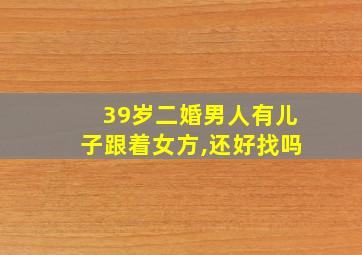 39岁二婚男人有儿子跟着女方,还好找吗